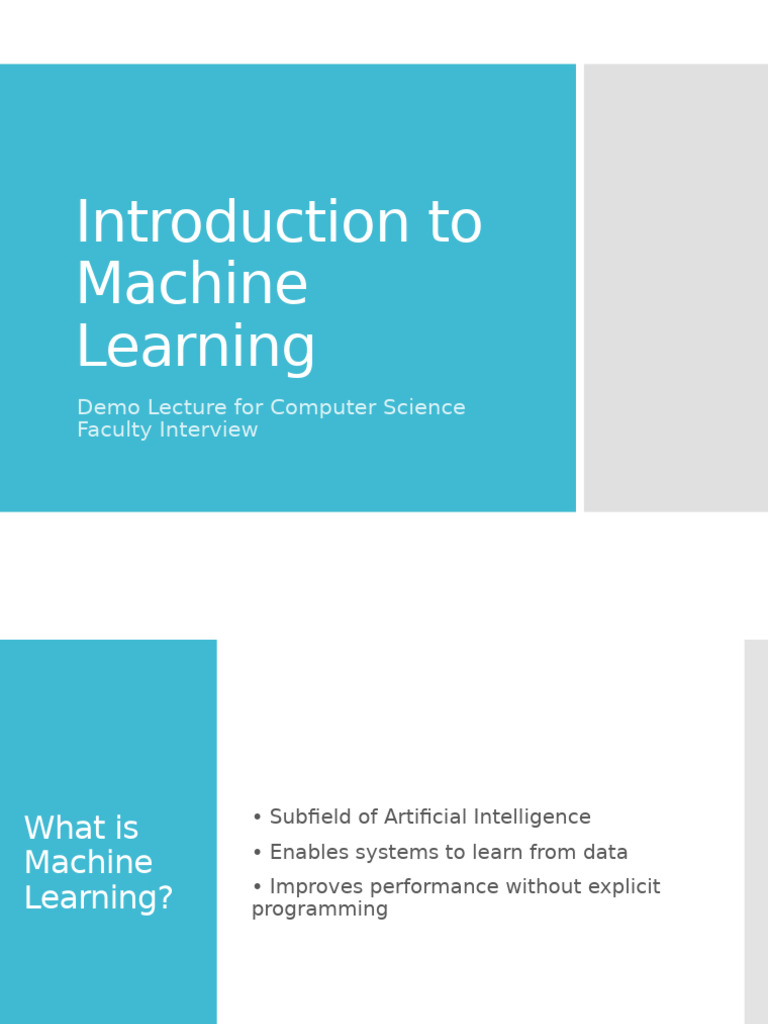 Introduction to Machine Learning

Demo Lecture for Computer Science Faculty Interview

What is Machine Learning?

• Subfield of Artificial Intelligence
• Enables systems to learn from data
• Improves performance without explicit programming